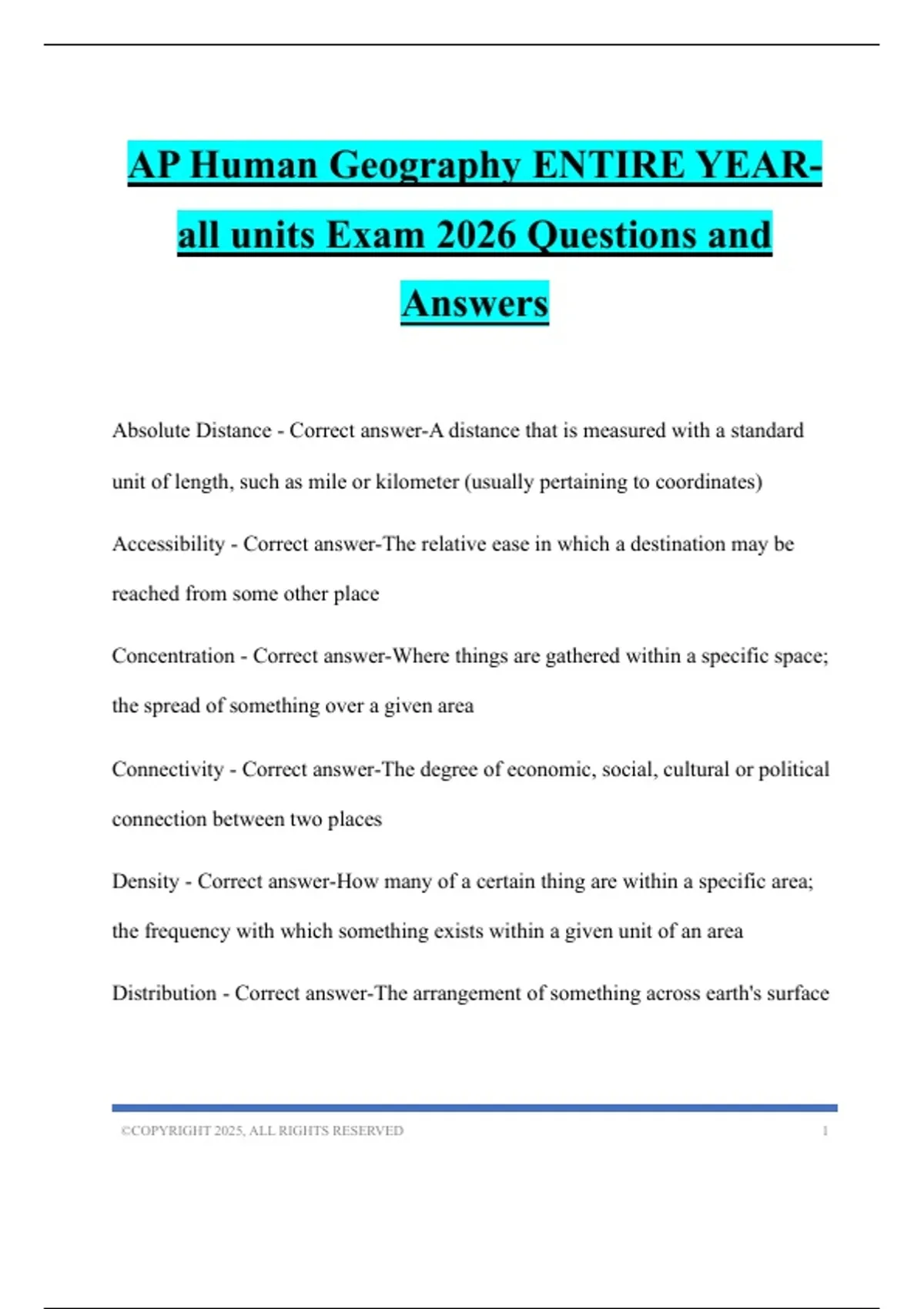 AP Human Geography ENTIRE YEAR-all units Exam 2026 Questions and Answers

Absolute Distance - Correct answer-A distance that is measured with a standard unit of length, such as mile or kilometer (usually pertaining to coordinates)

Accessibility - Correct answer-The relative ease in which a destination may be reached from some other place

Concentration - Correct answer-Where things are gathered within a specific space; the spread of something over a given area

Connectivity - Correct answer-The degree of economic, social, cultural or political connection between two places

Density - Correct answer-How many of a certain thing are within a specific area; the frequency with which something exists within a given unit of an area

Distribution - Correct answer-The arrangement of something across earth's surface

©COPYRIGHT 2025, ALL RIGHTS RESERVED 1